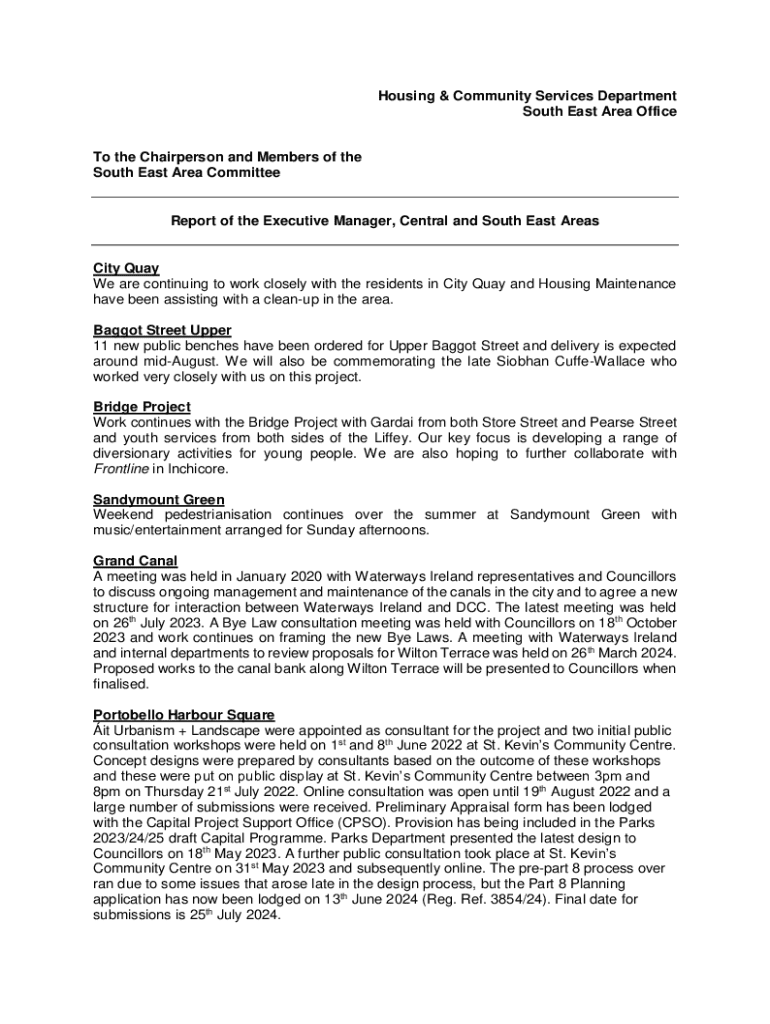 Housing & Community Services Department
South East Area Office

To the Chairperson and Members of the
South East Area Committee

Report of the Executive Manager, Central and South East Areas

City Quay
We are continuing to work closely with the residents in City Quay and Housing Maintenance have been assisting with a clean-up in the area.

Baggot Street Upper
11 new public benches have been ordered for Upper Baggot Street and delivery is expected around mid-August. We will also be commemorating the late Siobhan Cuffe-Wallace who worked very closely with us on this project.

Bridge Project
Work continues with the Bridge Project with Gardai from both Store Street and Pearse Street and youth services from both sides of the Liffey. Our key focus is developing a range of diversionary activities for young people. We are also hoping to further collaborate with Frontline in Inchicore.

Sandymount Green
Weekend pedestrianisation continues over the summer at Sandymount Green with music/entertainment arranged for Sunday afternoons.

Grand Canal
A meeting was held in January 2020 with Waterways Ireland representatives and Councillors to discuss ongoing management and maintenance of the canals in the city and to agree a new structure for interaction between Waterways Ireland and DCC. The latest meeting was held on 26$^{th}$ July 2023. A Bye Law consultation meeting was held with Councillors on 18$^{th}$ October 2023 and work continues on framing the new Bye Laws. A meeting with Waterways Ireland and internal departments to review proposals for Wilton Terrace was held on 26$^{th}$ March 2024. Proposed works to the canal bank along Wilton Terrace will be presented to Councillors when finalised.

Portobello Harbour Square
Áit Urbanism + Landscape were appointed as consultant for the project and two initial public consultation workshops were held on 1$^{st}$ and 8$^{th}$ June 2022 at St. Kevin's Community Centre. Concept designs were prepared by consultants based on the outcome of these workshops and these were put on public display at St. Kevin's Community Centre between 3pm and 8pm on Thursday 21$^{st}$ July 2022. Online consultation was open until 19$^{th}$ August 2022 and a large number of submissions were received. Preliminary Appraisal form has been lodged with the Capital Project Support Office (CPSO). Provision has being included in the Parks 2023/24/25 draft Capital Programme. Parks Department presented the latest design to Councillors on 18$^{th}$ May 2023. A further public consultation took place at St. Kevin's Community Centre on 31$^{st}$ May 2023 and subsequently online. The pre-part 8 process over ran due to some issues that arose late in the design process, but the Part 8 Planning application has now been lodged on 13$^{th}$ June 2024 (Reg. Ref. 3854/24). Final date for submissions is 25$^{th}$ July 2024.